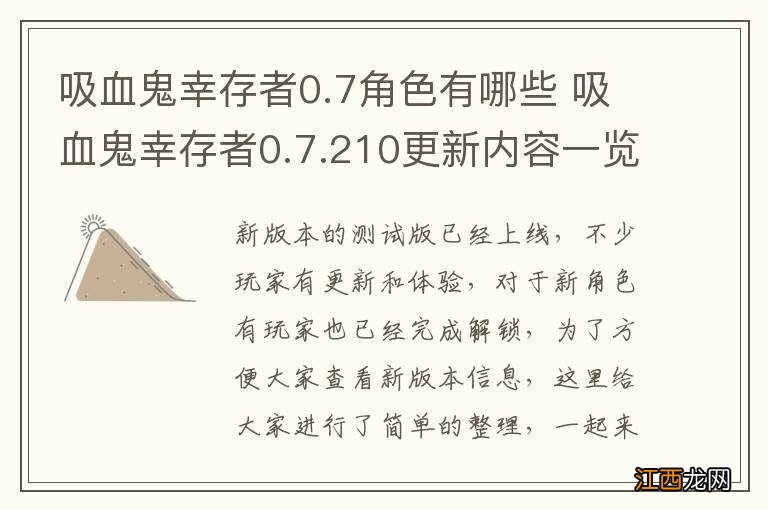 吸血鬼幸存者0.7角色有哪些 吸血鬼幸存者0.7.210更新内容一览

新版本的测试版已经上线，不少玩家有更新和体验，对于新角色有玩家也已经完成解锁，为了方便大家查看新版本信息，这里给大家进行了简单的整理，一起来

江西龙网